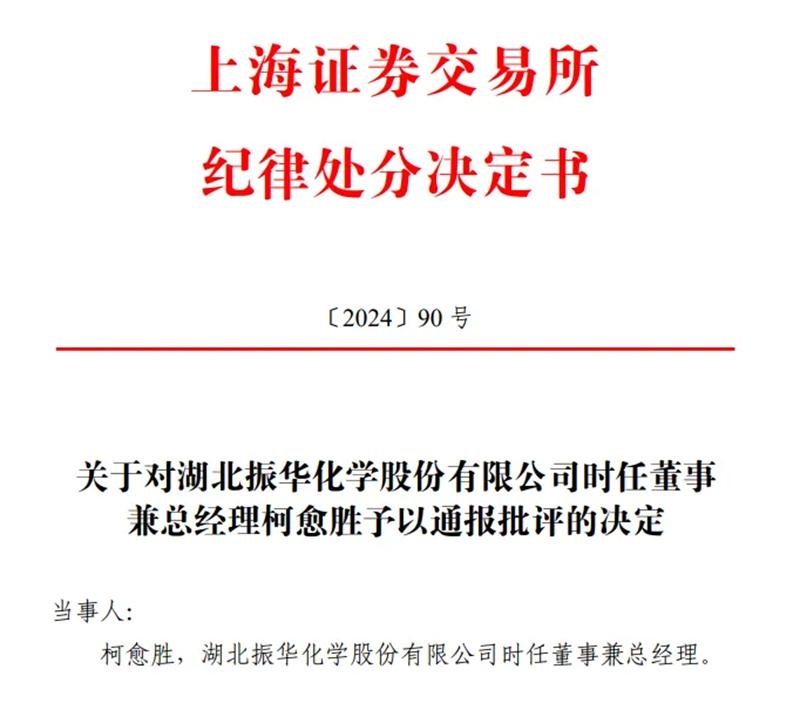 上海证券交易所
纪律处分决定书

〔2024〕90 号

关于对湖北振华化学股份有限公司时任董事兼总经理柯愈胜予以通报批评的决定

当事人:

柯愈胜，湖北振华化学股份有限公司时任董事兼总经理。